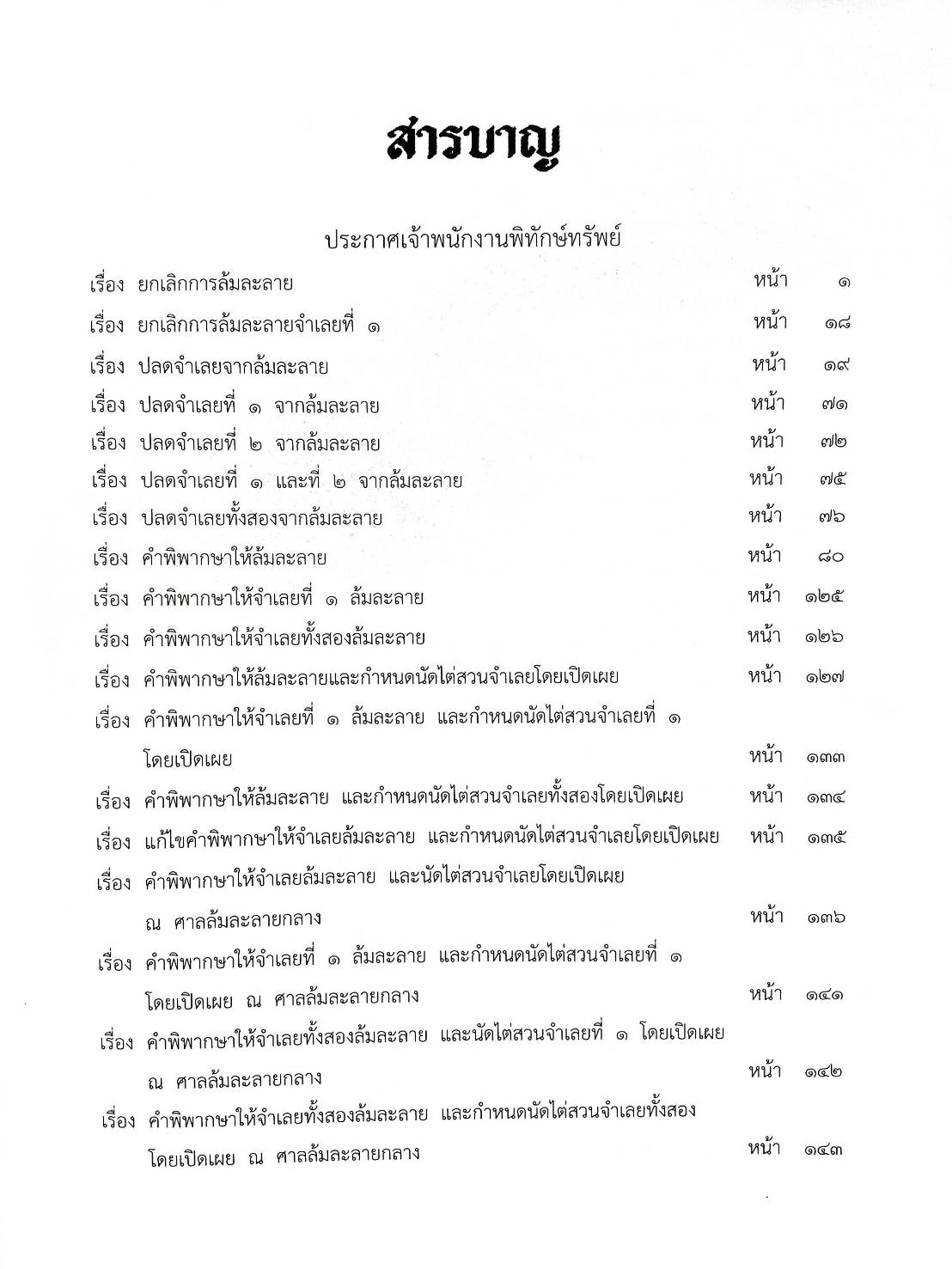 สารบาญ

ประกาศเจ้าพนักงานพิทักษ์ทรัพย์

เรื่อง ยกเลิกการล้มละลาย หน้า ๑

เรื่อง ยกเลิกการล้มละลายจำเลยที่ ๑ หน้า ๑๘

เรื่อง ปลดจำเลยจากล้มละลาย หน้า ๑๙

เรื่อง ปลดจำเลยที่ ๑ จากล้มละลาย หน้า ๗๑

เรื่อง ปลดจำเลยที่ ๒ จากล้มละลาย หน้า ๗๒

เรื่อง ปลดจำเลยที่ ๑ และที่ ๒ จากล้มละลาย หน้า ๗๕

เรื่อง ปลดจำเลยทั้งสองจากล้มละลาย หน้า ๗๖

เรื่อง คำพิพากษาให้ล้มละลาย หน้า ๘๐

เรื่อง คำพิพากษาให้จำเลยที่ ๑ ล้มละลาย หน้า ๑๒๕

เรื่อง คำพิพากษาให้จำเลยทั้งสองล้มละลาย หน้า ๑๒๖

เรื่อง คำพิพากษาให้ล้มละลายและกำหนดนัดไต่สวนจำเลยโดยเปิดเผย หน้า ๑๒๗

เรื่อง คำพิพากษาให้จำเลยที่ ๑ ล้มละลาย และกำหนดนัดไต่สวนจำเลยที่ ๑ โดยเปิดเผย หน้า ๑๓๓

เรื่อง คำพิพากษาให้ล้มละลาย และกำหนดนัดไต่สวนจำเลยทั้งสองโดยเปิดเผย หน้า ๑๓๔

เรื่อง แก้ไขคำพิพากษาให้จำเลยล้มละลาย และกำหนดนัดไต่สวนจำเลยโดยเปิดเผย หน้า ๑๓๕

เรื่อง คำพิพากษาให้จำเลยล้มละลาย และนัดไต่สวนจำเลยโดยเปิดเผย ณ ศาลล้มละลายกลาง หน้า ๑๓๖

เรื่อง คำพิพากษาให้จำเลยที่ ๑ ล้มละลาย และกำหนดนัดไต่สวนจำเลยที่ ๑ โดยเปิดเผย ณ ศาลล้มละลายกลาง หน้า ๑๔๑

เรื่อง คำพิพากษาให้จำเลยทั้งสองล้มละลาย และนัดไต่สวนจำเลยที่ ๑ โดยเปิดเผย ณ ศาลล้มละลายกลาง หน้า ๑๔๒

เรื่อง คำพิพากษาให้จำเลยทั้งสองล้มละลาย และกำหนดนัดไต่สวนจำเลยทั้งสอง โดยเปิดเผย ณ ศาลล้มละลายกลาง หน้า ๑๔๓